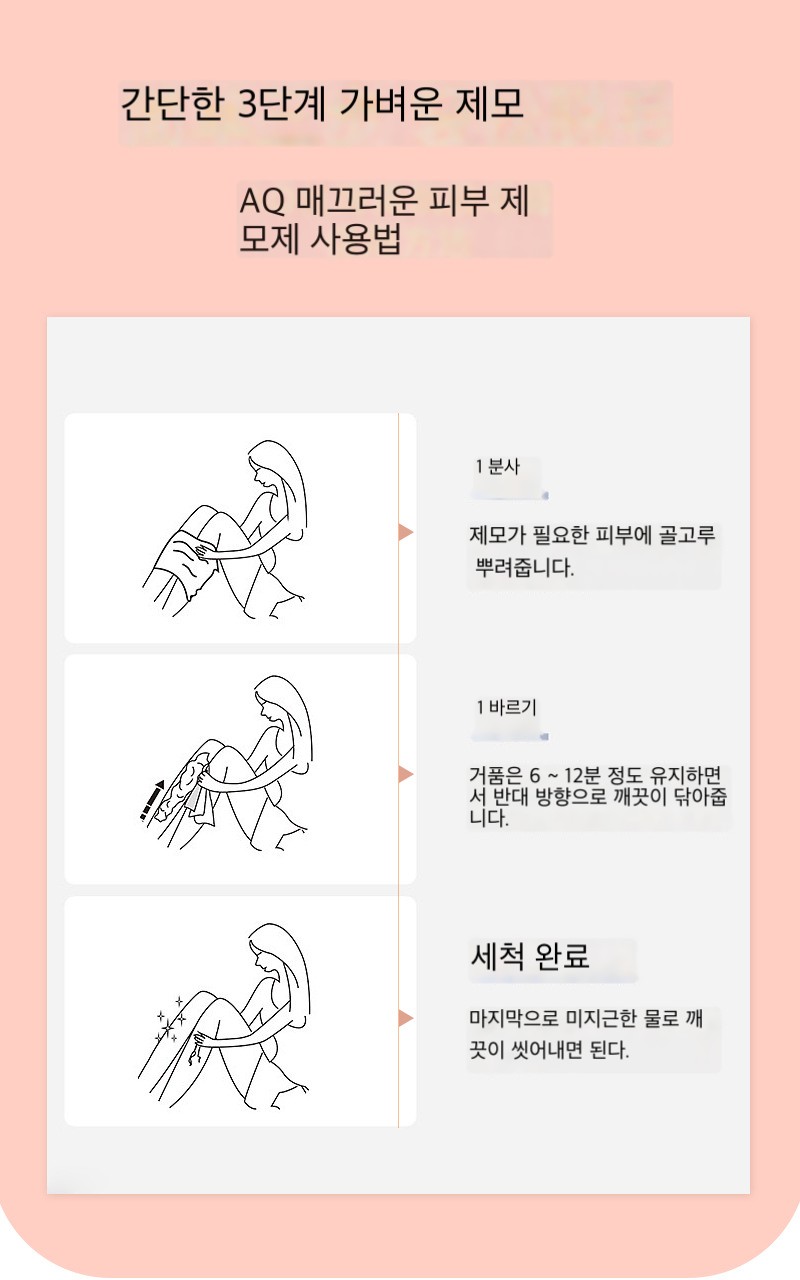 간단한 3단계 가벼운 제모

AQ 매끄러운 피부 제모제 사용법

1 분사

제모가 필요한 피부에 골고루 뿌려줍니다.

1 바르기

거품은 6 ~ 12분 정도 유지하면서 반대 방향으로 깨끗이 닦아줍니다.

세척 완료

마지막으로 미지근한 물로 깨끗이 씻어내면 된다.